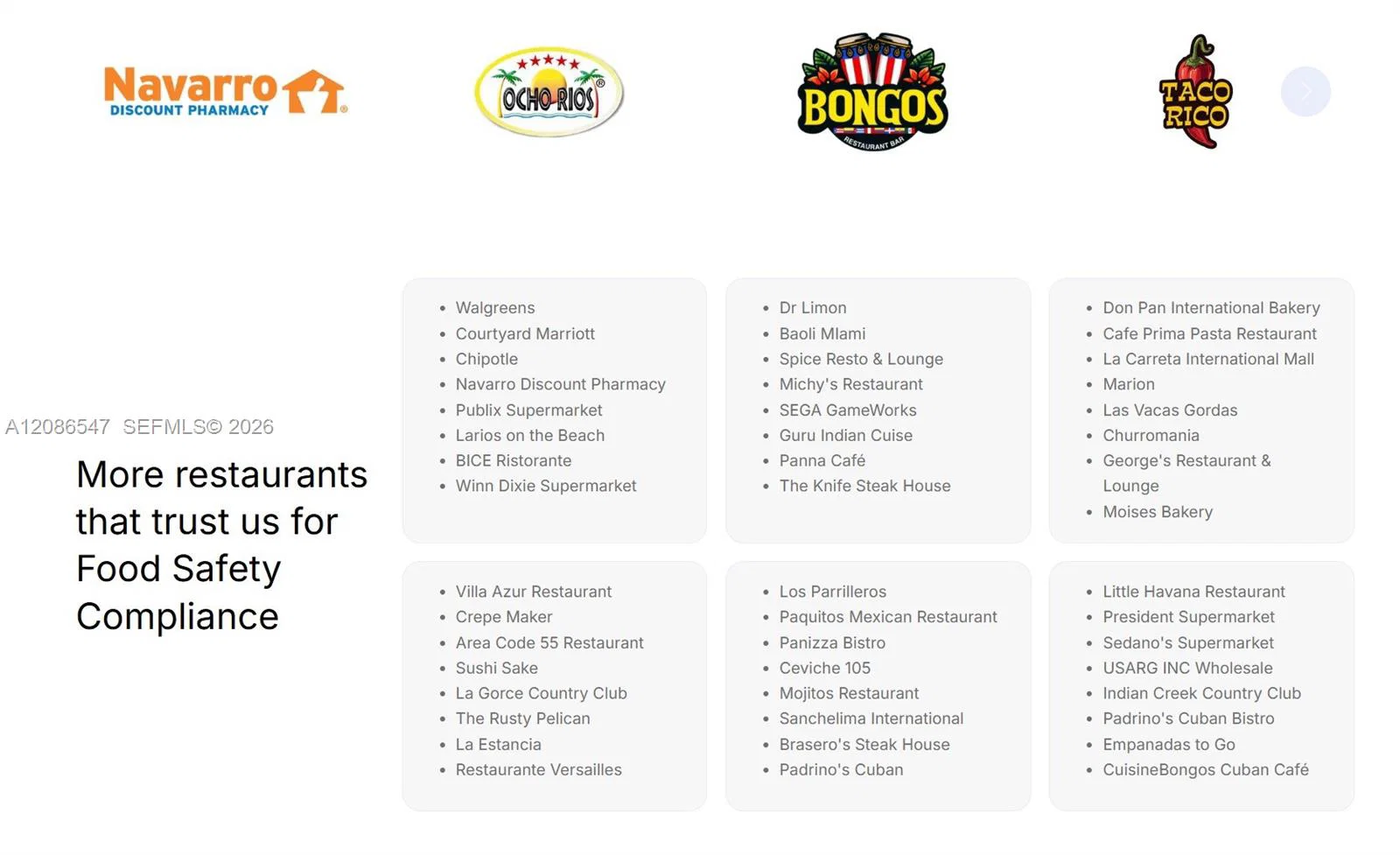 Navarro DISCOUNT PHARMACY

OCHO RIOS

BONGOS RESTAURANT BAR

TACO RICO

A12086547 SEFMLS© 2026

More restaurants that trust us for Food Safety Compliance

- Walgreens
- Courtyard Marriott
- Chipotle
- Navarro Discount Pharmacy
- Publix Supermarket
- Larios on the Beach
- BICE Ristorante
- Winn Dixie Supermarket

- Dr Limon
- Baoli MIami
- Spice Resto & Lounge
- Michy's Restaurant
- SEGA GameWorks
- Guru Indian Cuise
- Panna Café
- The Knife Steak House

- Don Pan International Bakery
- Cafe Prima Pasta Restaurant
- La Carreta International Mall
- Marion
- Las Vacas Gordas
- Churromania
- George's Restaurant & Lounge
- Moises Bakery

- Villa Azur Restaurant
- Crepe Maker
- Area Code 55 Restaurant
- Sushi Sake
- La Gorce Country Club
- The Rusty Pelican
- La Estancia
- Restaurante Versailles

- Los Parrilleros
- Paquitos Mexican Restaurant
- Panizza Bistro
- Ceviche 105
- Mojitos Restaurant
- Sanchelima International
- Brasero's Steak House
- Padrino's Cuban

- Little Havana Restaurant
- President Supermarket
- Sedano's Supermarket
- USARG INC Wholesale
- Indian Creek Country Club
- Padrino's Cuban Bistro
- Empanadas to Go
- CuisineBongos Cuban Café